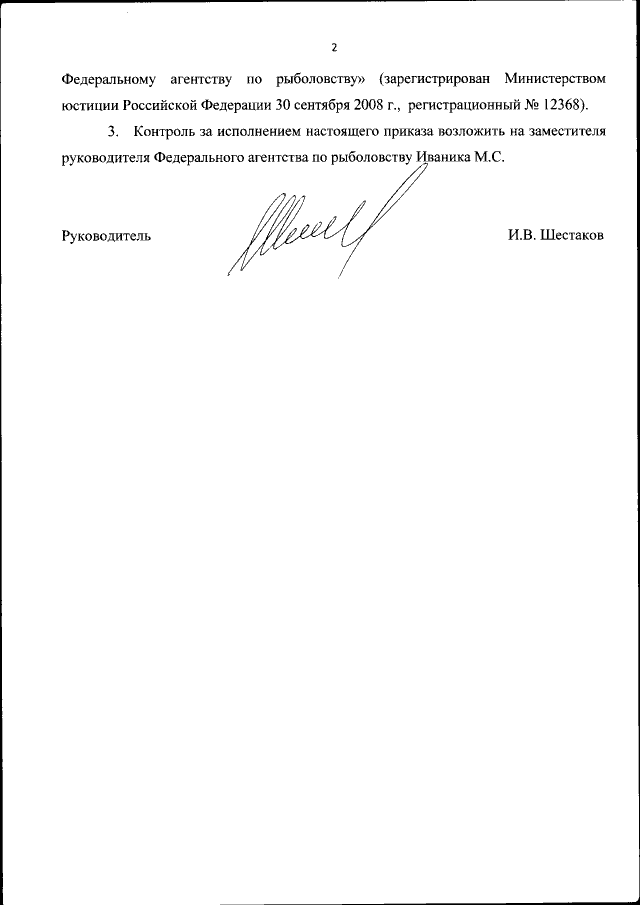 2

Федеральному агентству по рыболовству» (зарегистрирован Министерством юстиции Российской Федерации 30 сентября 2008 г., регистрационный № 12368).

3. Контроль за исполнением настоящего приказа возложить на заместителя руководителя Федерального агентства по рыболовству Иваника М.С.

Руководитель И.В. Шестаков